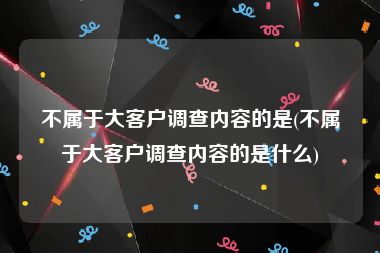 不属于大客户调查内容的是(不属于大客户调查内容的是什么)